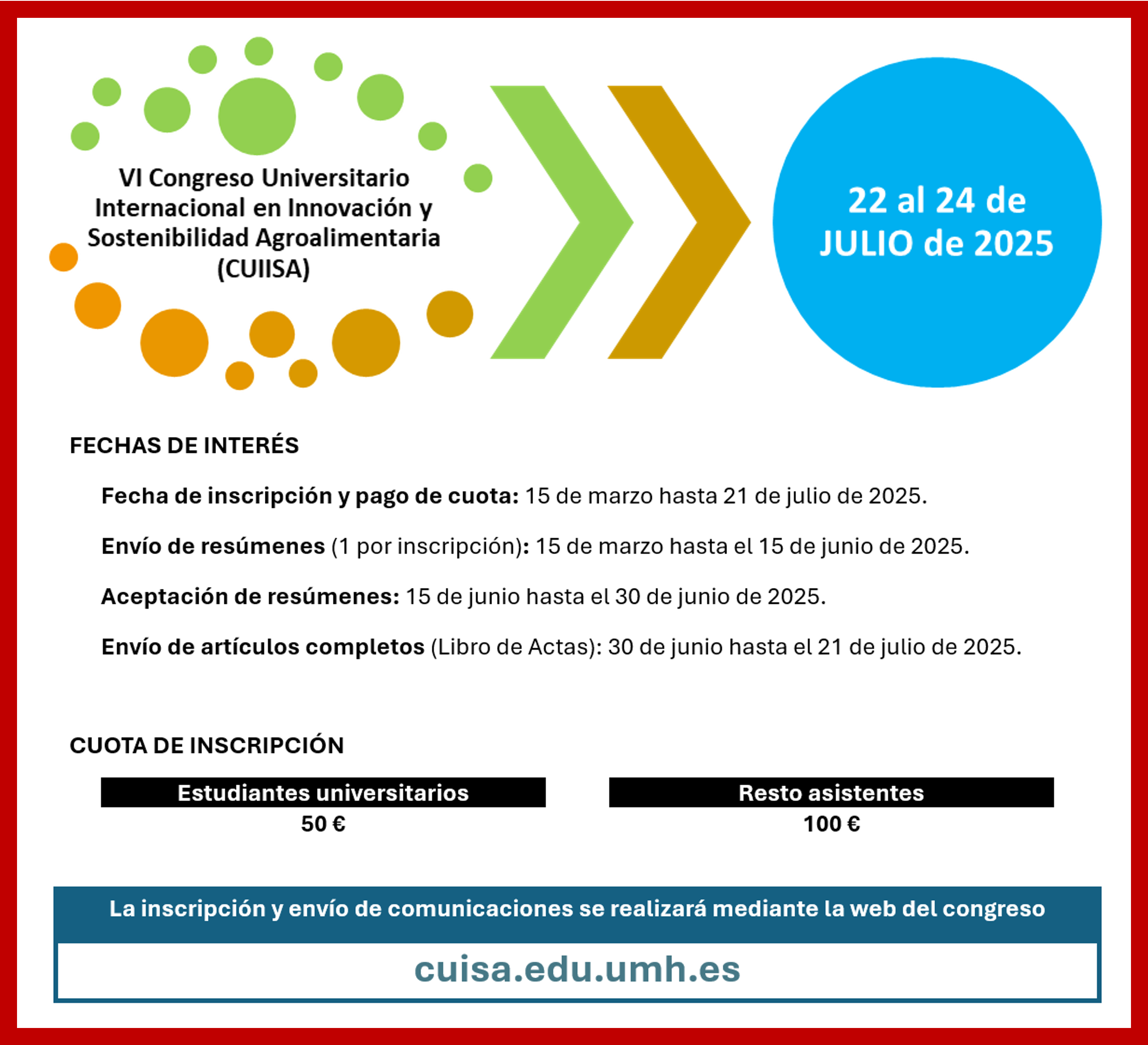 VI Congreso Universitario Internacional en Innovación y Sostenibilidad Agroalimentaria (CUIISA)

22 al 24 de JULIO de 2025

FECHAS DE INTERÉS

Fecha de inscripción y pago de cuota: 15 de marzo hasta 21 de julio de 2025.

Envío de resúmenes (1 por inscripción): 15 de marzo hasta el 15 de junio de 2025.

Aceptación de resúmenes: 15 de junio hasta el 30 de junio de 2025.

Envío de artículos completos (Libro de Actas): 30 de junio hasta el 21 de julio de 2025.

CUOTA DE INSCRIPCIÓN

| Estudiantes universitarios | Resto asistentes |
|---|---|
| 50 € | 100 € |

La inscripción y envío de comunicaciones se realizará mediante la web del congreso

cuisa.edu.umh.es